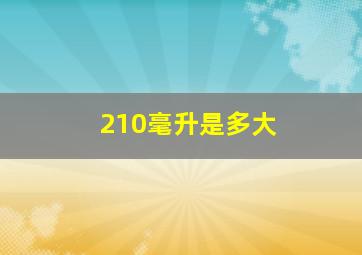 210毫升是多大